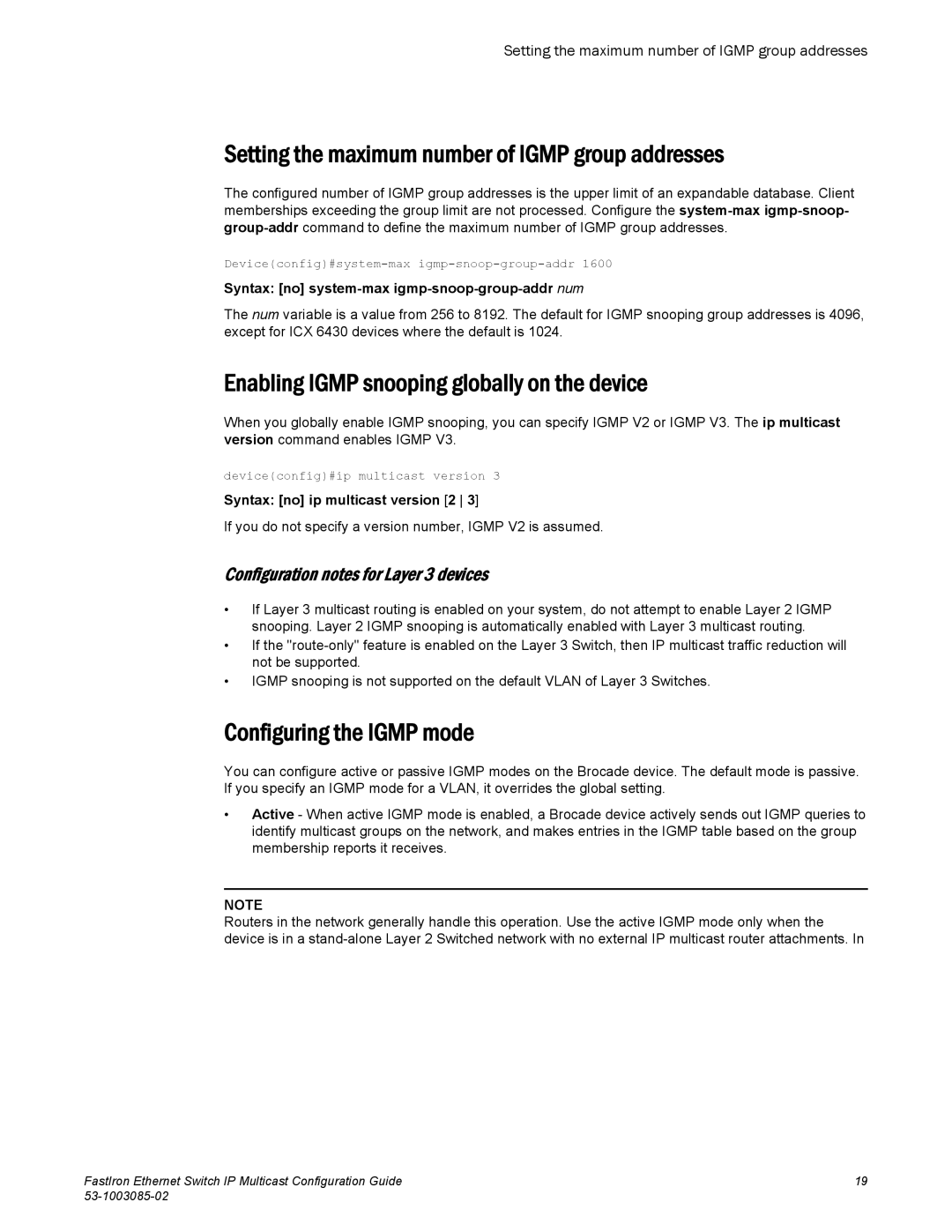 Setting the maximum number of IGMP group addresses

Setting the maximum number of IGMP group addresses

The configured number of IGMP group addresses is the upper limit of an expandable database. Client memberships exceeding the group limit are not processed. Configure the system-max igmp-snoop-group-addr command to define the maximum number of IGMP group addresses.

Device(config)#system-max igmp-snoop-group-addr 1600

Syntax: [no] system-max igmp-snoop-group-addr num

The num variable is a value from 256 to 8192. The default for IGMP snooping group addresses is 4096, except for ICX 6430 devices where the default is 1024.

Enabling IGMP snooping globally on the device

When you globally enable IGMP snooping, you can specify IGMP V2 or IGMP V3. The ip multicast version command enables IGMP V3.

device(config)#ip multicast version 3

Syntax: [no] ip multicast version [2 | 3]

If you do not specify a version number, IGMP V2 is assumed.

Configuration notes for Layer 3 devices

• If Layer 3 multicast routing is enabled on your system, do not attempt to enable Layer 2 IGMP snooping. Layer 2 IGMP snooping is automatically enabled with Layer 3 multicast routing.
• If the "route-only" feature is enabled on the Layer 3 Switch, then IP multicast traffic reduction will not be supported.
• IGMP snooping is not supported on the default VLAN of Layer 3 Switches.

Configuring the IGMP mode

You can configure active or passive IGMP modes on the Brocade device. The default mode is passive. If you specify an IGMP mode for a VLAN, it overrides the global setting.

• Active - When active IGMP mode is enabled, a Brocade device actively sends out IGMP queries to identify multicast groups on the network, and makes entries in the IGMP table based on the group membership reports it receives.

NOTE
Routers in the network generally handle this operation. Use the active IGMP mode only when the device is in a stand-alone Layer 2 Switched network with no external IP multicast router attachments. In

FastIron Ethernet Switch IP Multicast Configuration Guide
53-1003085-02

19